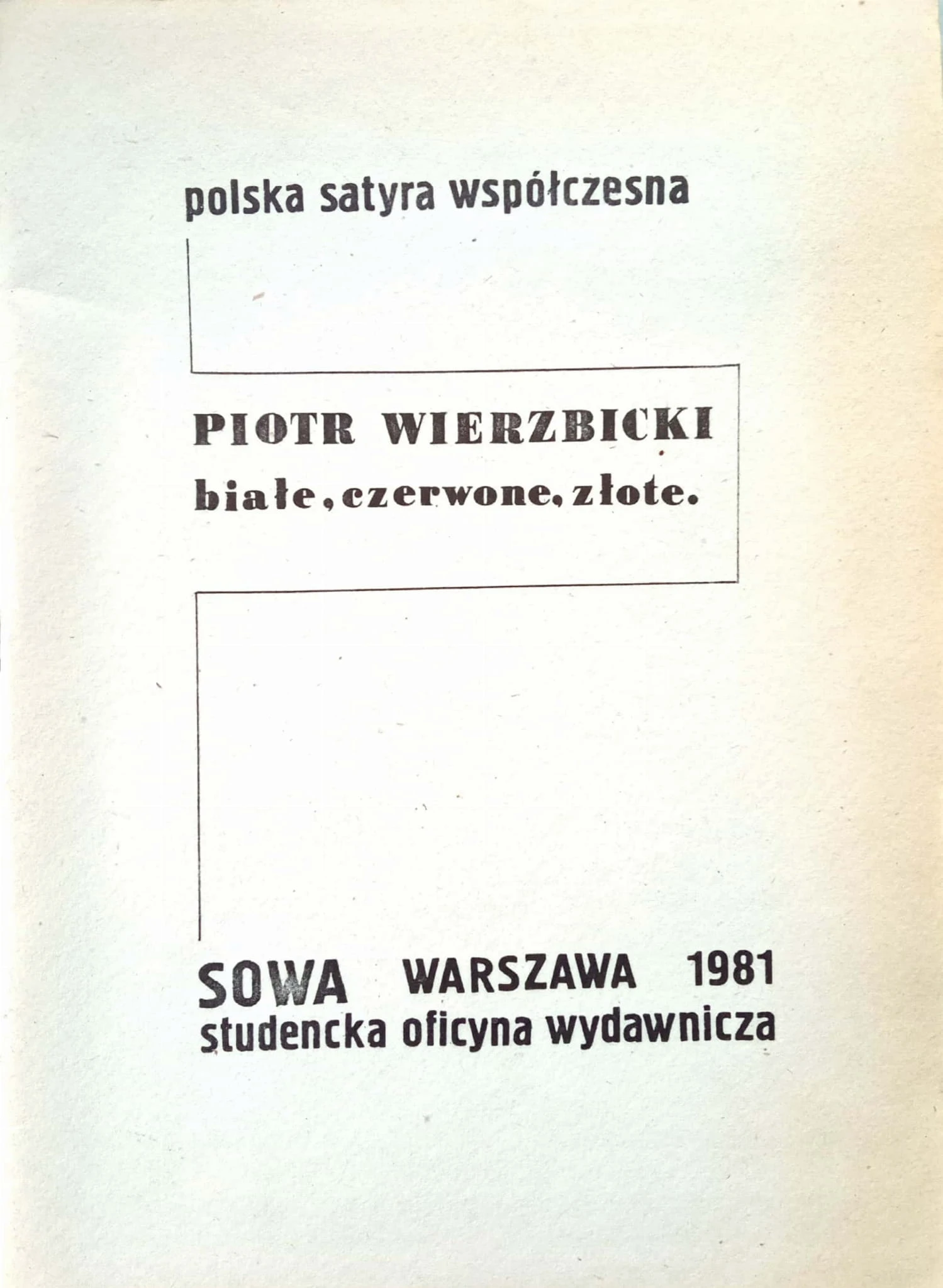 polska satyra współczesna

PIOTR WIERZBICKI

białe, czerwone, złote.

SOWA WARSZAWA 1981

studencka oficyna wydawnicza